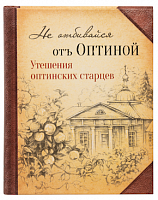 Не отбивайся отъ Оптиной

Утешения оптинских старцев